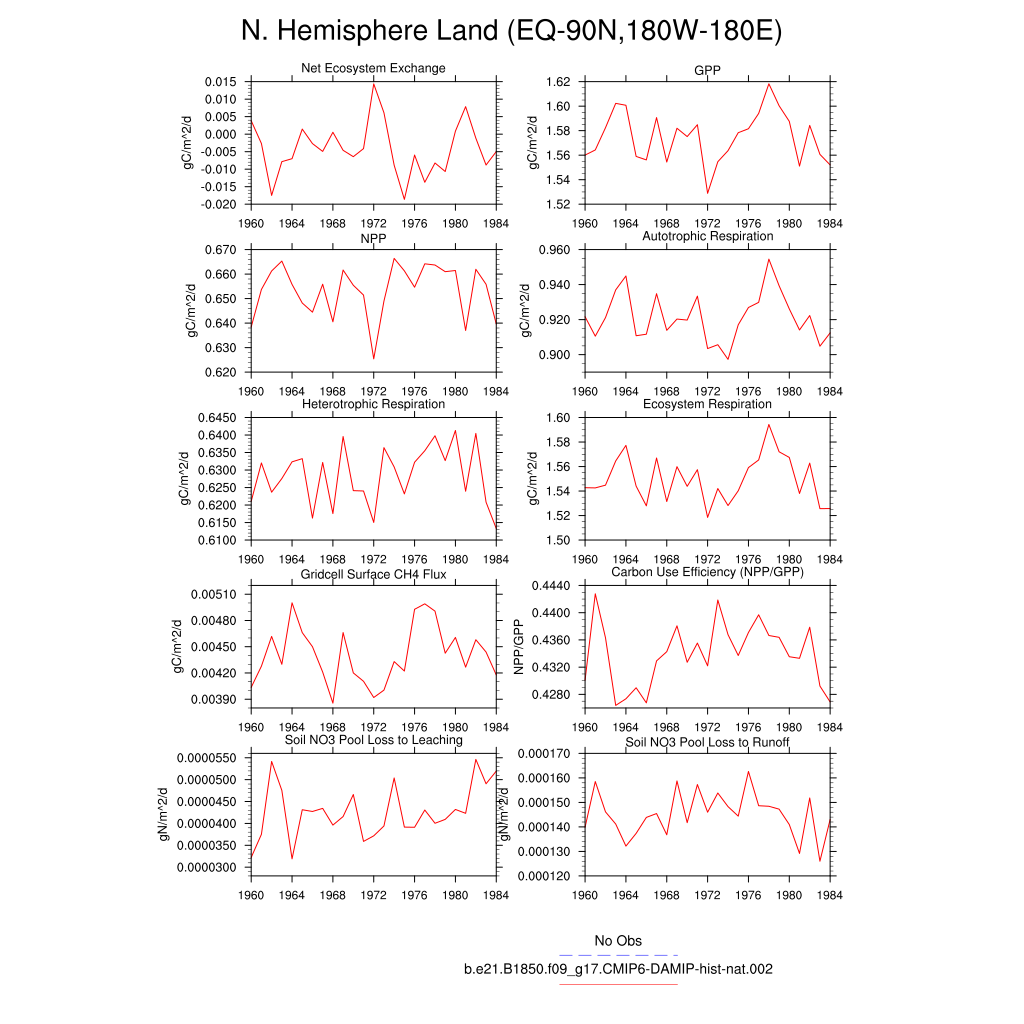 N. Hemisphere Land (EQ-90N,180W-180E)

Net Ecosystem Exchange
gC/m^2/d
0.015
0.010
0.005
0.000
-0.005
-0.010
-0.015
-0.020
1960 1964 1968 1972 1976 1980 1984

GPP
gC/m^2/d
1.62
1.60
1.58
1.56
1.54
1.52
1960 1964 1968 1972 1976 1980 1984

NPP
gC/m^2/d
0.670
0.660
0.650
0.640
0.630
0.620
1960 1964 1968 1972 1976 1980 1984

Autotrophic Respiration
gC/m^2/d
0.960
0.940
0.920
0.900
1960 1964 1968 1972 1976 1980 1984

Heterotrophic Respiration
gC/m^2/d
0.6450
0.6400
0.6350
0.6300
0.6250
0.6200
0.6150
0.6100
1960 1964 1968 1972 1976 1980 1984

Ecosystem Respiration
gC/m^2/d
1.60
1.58
1.56
1.54
1.52
1.50
1960 1964 1968 1972 1976 1980 1984

Gridcell Surface CH4 Flux
gC/m^2/d
0.00510
0.00480
0.00450
0.00420
0.00390
1960 1964 1968 1972 1976 1980 1984

Carbon Use Efficiency (NPP/GPP)
NPP/GPP
0.4440
0.4400
0.4360
0.4320
0.4280
1960 1964 1968 1972 1976 1980 1984

Soil NO3 Pool Loss to Leaching
gN/m^2/d
0.0000550
0.0000500
0.0000450
0.0000400
0.0000350
0.0000300
1960 1964 1968 1972 1976 1980 1984

Soil NO3 Pool Loss to Runoff
gN/m^2/d
0.000170
0.000160
0.000150
0.000140
0.000130
0.000120
1960 1964 1968 1972 1976 1980 1984

No Obs
b.e21.B1850.f09_g17.CMIP6-DAMIP-hist-nat.002